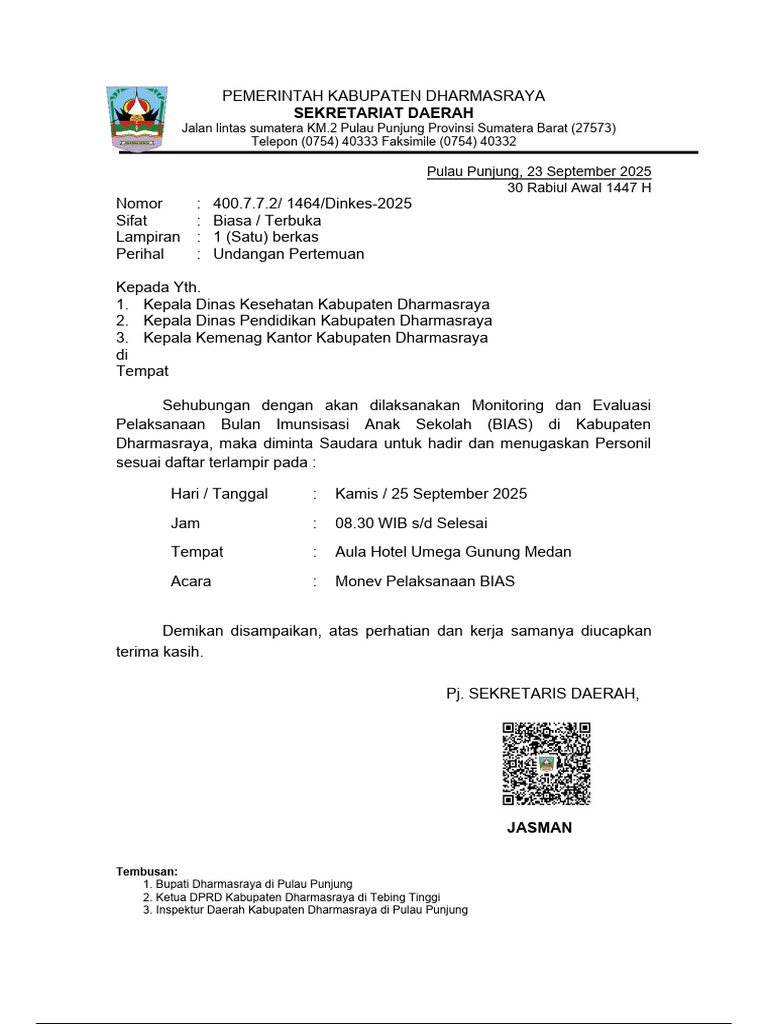 PEMERINTAH KABUPATEN DHARMASRAYA
SEKRETARIAT DAERAH
Jalan lintas sumatera KM.2 Pulau Punjung Provinsi Sumatera Barat (27573)
Telepon (0754) 40333 Faksimile (0754) 40332

Pulau Punjung, 23 September 2025
30 Rabiul Awal 1447 H

Nomor : 400.7.7.2/ 1464/Dinkes-2025
Sifat : Biasa / Terbuka
Lampiran : 1 (Satu) berkas
Perihal : Undangan Pertemuan

Kepada Yth.
1. Kepala Dinas Kesehatan Kabupaten Dharmasraya
2. Kepala Dinas Pendidikan Kabupaten Dharmasraya
3. Kepala Kemenag Kantor Kabupaten Dharmasraya
di
Tempat

Sehubungan dengan akan dilaksanakan Monitoring dan Evaluasi Pelaksanaan Bulan Imunsisasi Anak Sekolah (BIAS) di Kabupaten Dharmasraya, maka diminta Saudara untuk hadir dan menugaskan Personil sesuai daftar terlampir pada :

Hari / Tanggal : Kamis / 25 September 2025
Jam : 08.30 WIB s/d Selesai
Tempat : Aula Hotel Umega Gunung Medan
Acara : Monev Pelaksanaan BIAS

Demikan disampaikan, atas perhatian dan kerja samanya diucapkan terima kasih.

Pj. SEKRETARIS DAERAH,

JASMAN

Tembusan:
1. Bupati Dharmasraya di Pulau Punjung
2. Ketua DPRD Kabupaten Dharmasraya di Tebing Tinggi
3. Inspektur Daerah Kabupaten Dharmasraya di Pulau Punjung